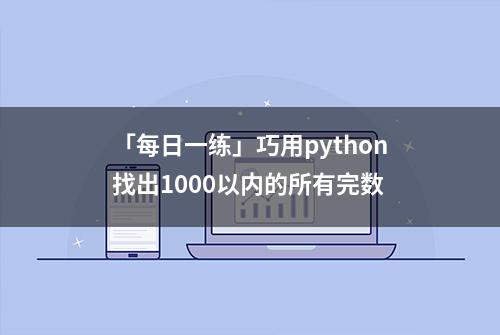 「每日一练」巧用python找出1000以内的所有完数